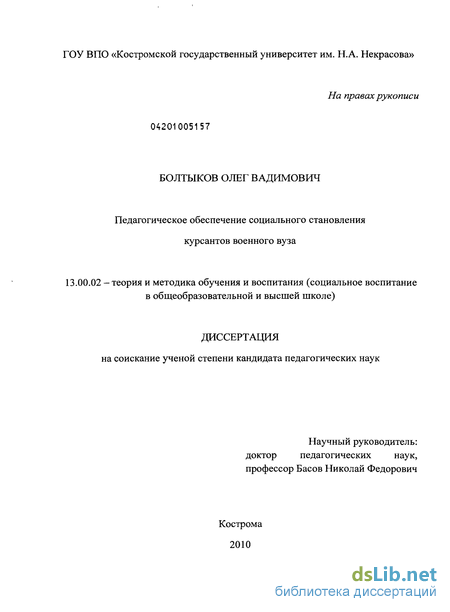 ГОУ ВПО «Костромской государственный университет им. Н.А. Некрасова»

На правах рукописи

04201005157

БОЛТЫКОВ ОЛЕГ ВАДИМОВИЧ

Педагогическое обеспечение социального становления курсантов военного вуза

13.00.02 – теория и методика обучения и воспитания (социальное воспитание в общеобразовательной и высшей школе)

ДИССЕРТАЦИЯ

на соискание ученой степени кандидата педагогических наук

Научный руководитель:
доктор педагогических наук,
профессор Басов Николай Федорович

Кострома

2010

dsLib.net
библиотека диссертаций